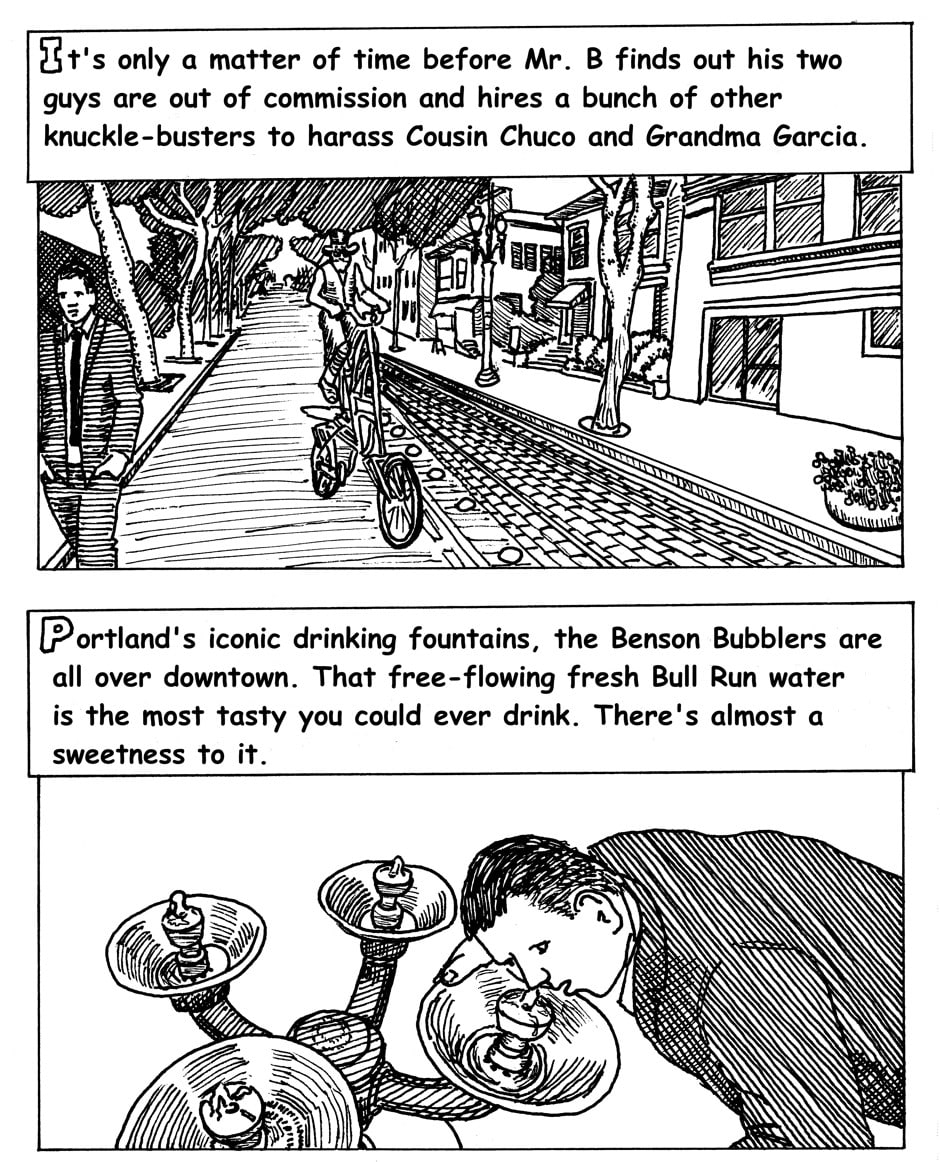 It's only a matter of time before Mr. B finds out his two guys are out of commission and hires a bunch of other knuckle-busters to harass Cousin Chuco and Grandma Garcia.

Portland's iconic drinking fountains, the Benson Bubblers are all over downtown. That free-flowing fresh Bull Run water is the most tasty you could ever drink. There's almost a sweetness to it.